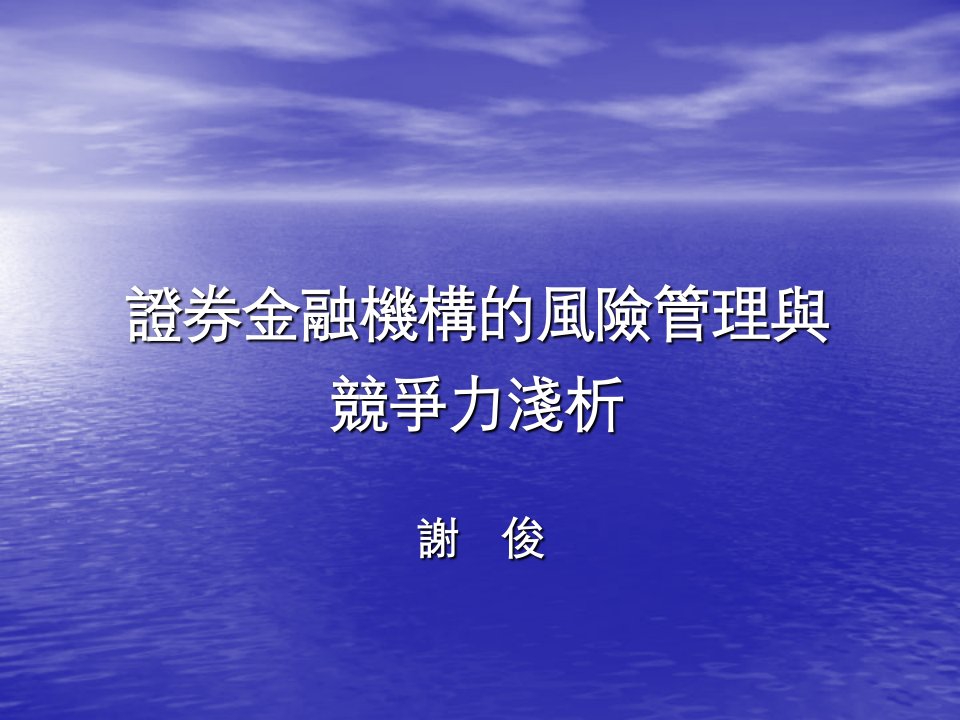 證券金融機構的風險管理與競爭力淺析

謝　俊